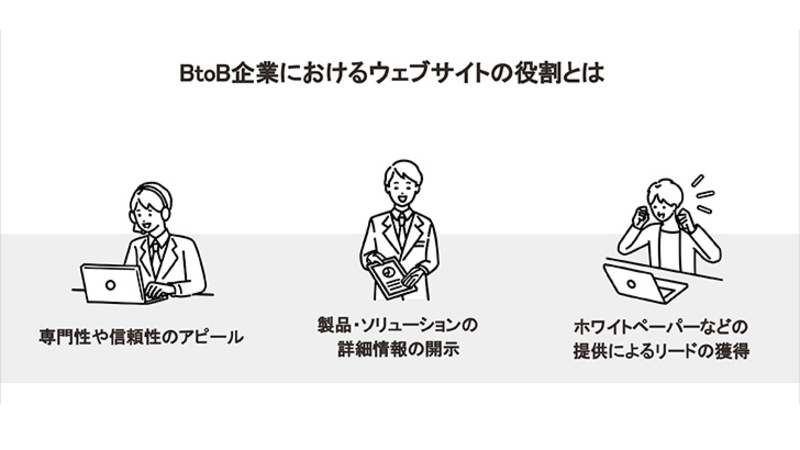 BtoB企業におけるウェブサイトの役割とは

専門性や信頼性のアピール

製品・ソリューションの詳細情報の開示

ホワイトペーパーなどの提供によるリードの獲得